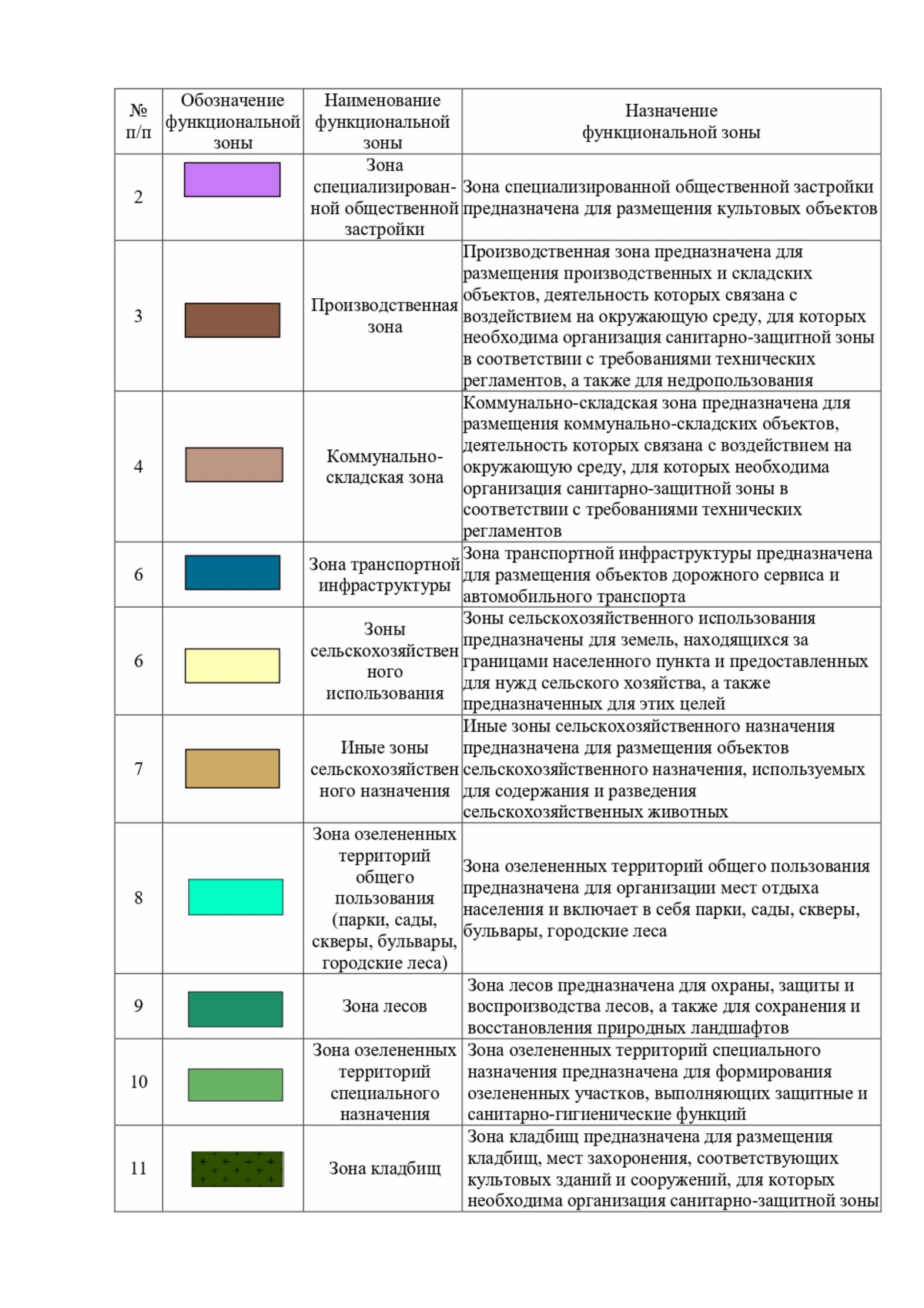 | № п/п | Обозначение функциональной зоны | Наименование функциональной зоны | Назначение функциональной зоны |
|---|---|---|---|
| 2 | | Зона специализированной общественной застройки | Зона специализированной общественной застройки предназначена для размещения культовых объектов |
| 3 | | Производственная зона | Производственная зона предназначена для размещения производственных и складских объектов, деятельность которых связана с воздействием на окружающую среду, для которых необходима организация санитарно-защитной зоны в соответствии с требованиями технических регламентов, а также для недропользования |
| 4 | | Коммунально-складская зона | Коммунально-складская зона предназначена для размещения коммунально-складских объектов, деятельность которых связана с воздействием на окружающую среду, для которых необходима организация санитарно-защитной зоны в соответствии с требованиями технических регламентов |
| 6 | | Зона транспортной инфраструктуры | Зона транспортной инфраструктуры предназначена для размещения объектов дорожного сервиса и автомобильного транспорта |
| 6 | | Зоны сельскохозяйственного использования | Зоны сельскохозяйственного использования предназначены для земель, находящихся за границами населенного пункта и предоставленных для нужд сельского хозяйства, а также предназначенных для этих целей |
| 7 | | Иные зоны сельскохозяйственного назначения | Иные зоны сельскохозяйственного назначения предназначена для размещения объектов сельскохозяйственного назначения, используемых для содержания и разведения сельскохозяйственных животных |
| 8 | | Зона озелененных территорий общего пользования (парки, сады, скверы, бульвары, городские леса) | Зона озелененных территорий общего пользования предназначена для организации мест отдыха населения и включает в себя парки, сады, скверы, бульвары, городские леса |
| 9 | | Зона лесов | Зона лесов предназначена для охраны, защиты и воспроизводства лесов, а также для сохранения и восстановления природных ландшафтов |
| 10 | | Зона озелененных территорий специального назначения | Зона озелененных территорий специального назначения предназначена для формирования озелененных участков, выполняющих защитные и санитарно-гигиенические функций |
| 11 | | Зона кладбищ | Зона кладбищ предназначена для размещения кладбищ, мест захоронения, соответствующих культовых зданий и сооружений, для которых необходима организация санитарно-защитной зоны |